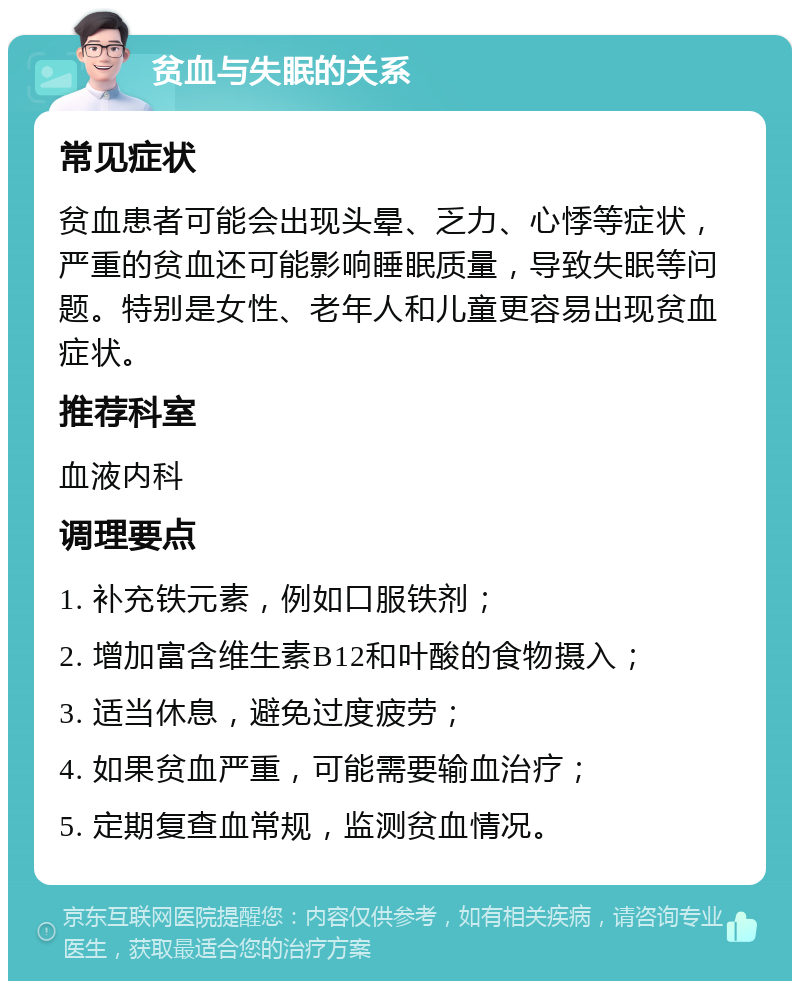 贫血与失眠的关系

常见症状

贫血患者可能会出现头晕、乏力、心悸等症状，严重的贫血还可能影响睡眠质量，导致失眠等问题。特别是女性、老年人和儿童更容易出现贫血症状。

推荐科室

血液内科

调理要点

1. 补充铁元素，例如口服铁剂；

2. 增加富含维生素B12和叶酸的食物摄入；

3. 适当休息，避免过度疲劳；

4. 如果贫血严重，可能需要输血治疗；

5. 定期复查血常规，监测贫血情况。

京东互联网医院提醒您：内容仅供参考，如有相关疾病，请咨询专业医生，获取最适合您的治疗方案